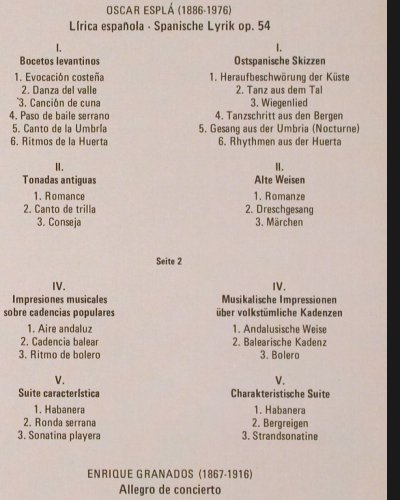 OSCAR ESPLÁ (1886-1976)
Lírica española · Spanische Lyrik op. 54

I.
Bocetos levantinos
1. Evocación costeña
2. Danza del valle
3. Canción de cuna
4. Paso de baile serrano
5. Canto de la Umbría
6. Ritmos de la Huerta

II.
Tonadas antiguas
1. Romance
2. Canto de trilla
3. Conseja

I.
Ostspanische Skizzen
1. Heraufbeschwörung der Küste
2. Tanz aus dem Tal
3. Wiegenlied
4. Tanzschritt aus den Bergen
5. Gesang aus der Umbria (Nocturne)
6. Rhythmen aus der Huerta

II.
Alte Weisen
1. Romanze
2. Dreschgesang
3. Märchen

Seite 2

IV.
Impresiones musicales sobre cadencias populares
1. Aire andaluz
2. Cadencia balear
3. Ritmo de bolero

V.
Suite característica
1. Habanera
2. Ronda serrana
3. Sonatina playera

IV.
Musikalische Impressionen über volkstümliche Kadenzen
1. Andalusische Weise
2. Balearische Kadenz
3. Bolero

V.
Charakteristische Suite
1. Habanera
2. Bergreigen
3. Strandsonatine

ENRIQUE GRANADOS (1867-1916)
Allegro de concierto